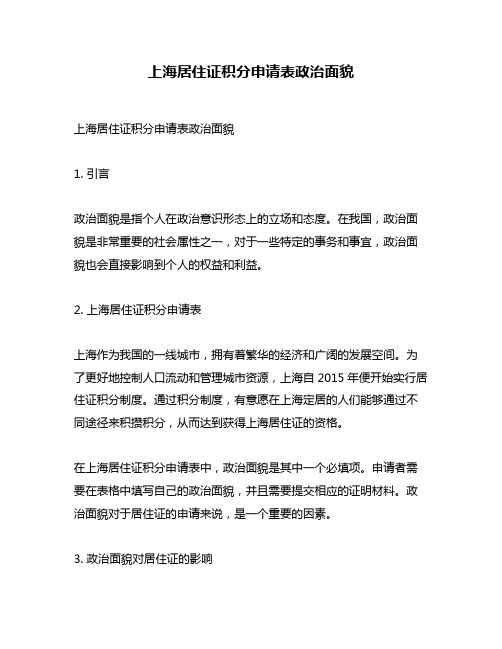 上海居住证积分申请表政治面貌

上海居住证积分申请表政治面貌

1. 引言

政治面貌是指个人在政治意识形态上的立场和态度。在我国，政治面貌是非常重要的社会属性之一，对于一些特定的事务和事宜，政治面貌也会直接影响到个人的权益和利益。

2. 上海居住证积分申请表

上海作为我国的一线城市，拥有着繁华的经济和广阔的发展空间。为了更好地控制人口流动和管理城市资源，上海自 2015 年便开始实行居住证积分制度。通过积分制度，有意愿在上海定居的人们能够通过不同途径来积攒积分，从而达到获得上海居住证的资格。

在上海居住证积分申请表中，政治面貌是其中一个必填项。申请者需要在表格中填写自己的政治面貌，并且需要提交相应的证明材料。政治面貌对于居住证的申请来说，是一个重要的因素。

3. 政治面貌对居住证的影响